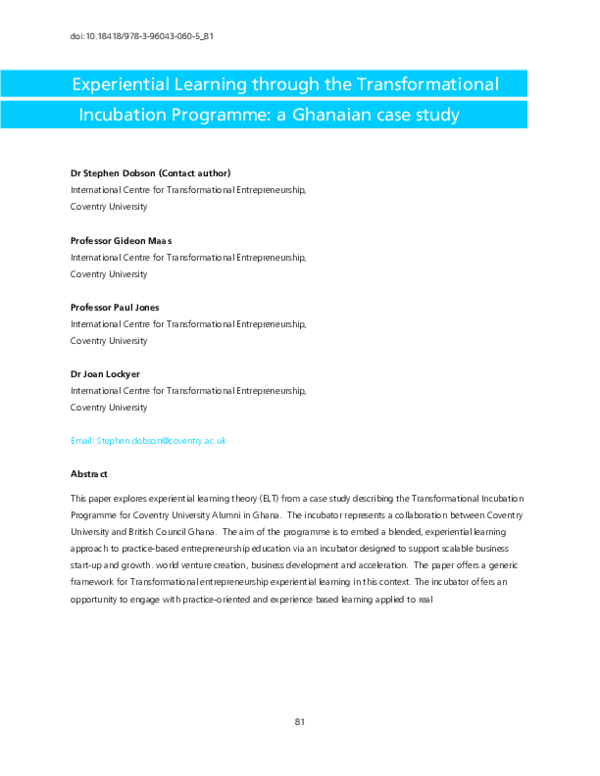 doi: 10.18418/978-3-96043-060-5_81

Experiential Learning through the Transformational Incubation Programme: a Ghanaian case study

Dr Stephen Dobson (Contact author)
International Centre for Transformational Entrepreneurship,
Coventry University

Professor Gideon Maas
International Centre for Transformational Entrepreneurship,
Coventry University

Professor Paul Jones
International Centre for Transformational Entrepreneurship,
Coventry University

Dr Joan Lockyer
International Centre for Transformational Entrepreneurship,
Coventry University

Email: Stephen.dobson@coventry.ac.uk

Abstract

This paper explores experiential learning theory (ELT) from a case study describing the Transformational Incubation Programme for Coventry University Alumni in Ghana. The incubator represents a collaboration between Coventry University and British Council Ghana. The aim of the programme is to embed a blended, experiential learning approach to practice-based entrepreneurship education via an incubator designed to support scalable business start-up and growth. world venture creation, business development and acceleration. The paper offers a generic framework for Transformational entrepreneurship experiential learning in this context. The incubator offers an opportunity to engage with practice-oriented and experience based learning applied to real

81